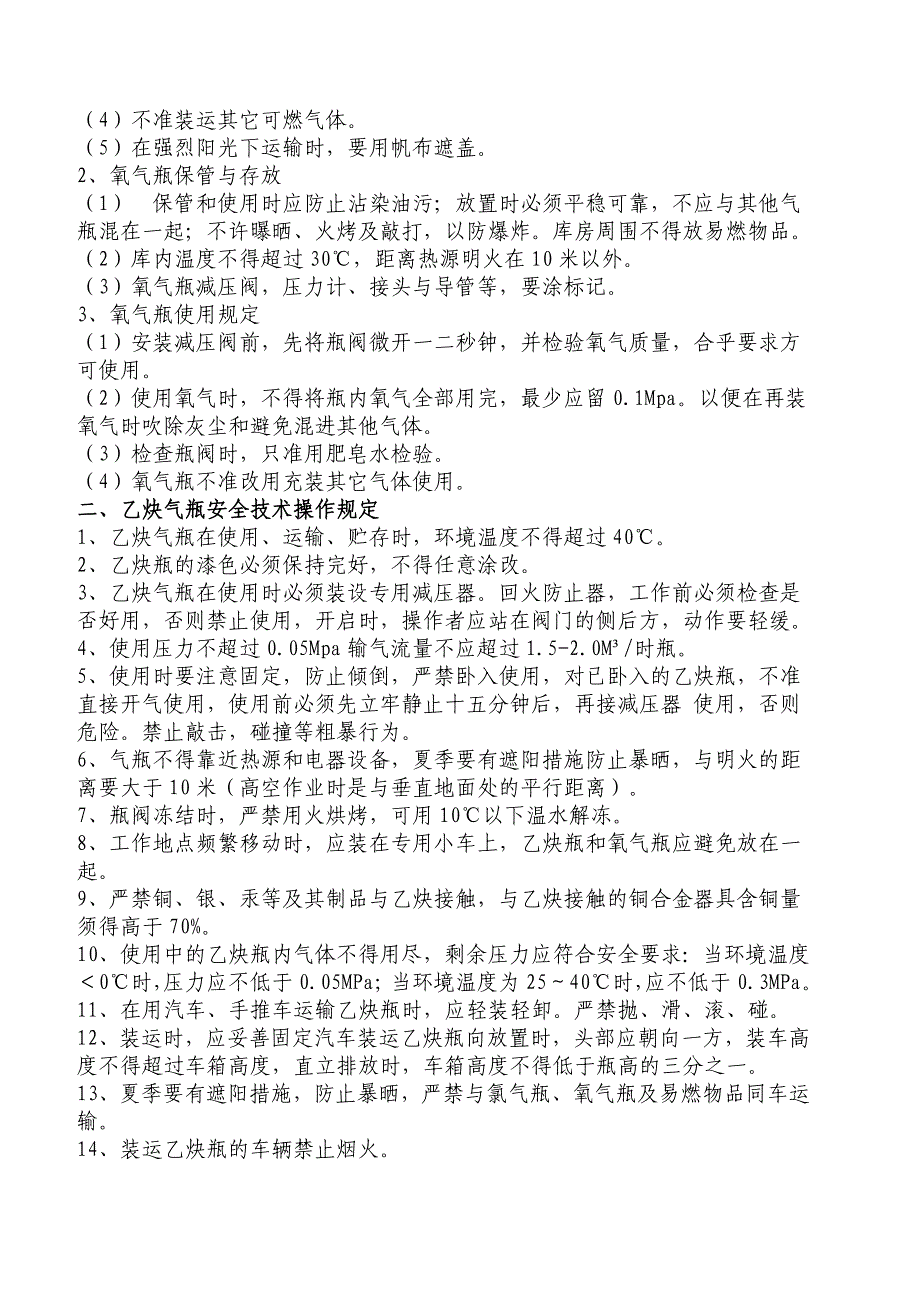 （4）不准装运其它可燃气体。
（5）在强烈阳光下运输时，要用帆布遮盖。
2、氧气瓶保管与存放
（1）　保管和使用时应防止沾染油污；放置时必须平稳可靠，不应与其他气瓶混在一起；不许曝晒、火烤及敲打，以防爆炸。库房周围不得放易燃物品。
（2）库内温度不得超过 30℃，距离热源明火在 10 米以外。
（3）氧气瓶减压阀，压力计、接头与导管等，要涂标记。
3、氧气瓶使用规定
（1）安装减压阀前，先将瓶阀微开一二秒钟，并检验氧气质量，合乎要求方可使用。
（2）使用氧气时，不得将瓶内氧气全部用完，最少应留 0.1Mpa。以便在再装氧气时吹除灰尘和避免混进其他气体。
（3）检查瓶阀时，只准用肥皂水检验。
（4）氧气瓶不准改用充装其它气体使用。
二、乙炔气瓶安全技术操作规定
1、乙炔气瓶在使用、运输、贮存时，环境温度不得超过 40℃。
2、乙炔瓶的漆色必须保持完好，不得任意涂改。
3、乙炔气瓶在使用时必须装设专用减压器。回火防止器，工作前必须检查是否好用，否则禁止使用，开启时，操作者应站在阀门的侧后方，动作要轻缓。
4、使用压力不超过 0.05Mpa 输气流量不应超过 1.5-2.0M³/时瓶。
5、使用时要注意固定，防止倾倒，严禁卧入使用，对已卧入的乙炔瓶，不准直接开气使用，使用前必须先立牢静止十五分钟后，再接减压器 使用，否则危险。禁止敲击，碰撞等粗暴行为。
6、气瓶不得靠近热源和电器设备，夏季要有遮阳措施防止暴晒，与明火的距离要大于 10 米（高空作业时是与垂直地面处的平行距离）。
7、瓶阀冻结时，严禁用火烘烤，可用 10℃以下温水解冻。
8、工作地点频繁移动时，应装在专用小车上，乙炔瓶和氧气瓶应避免放在一起。
9、严禁铜、银、汞等及其制品与乙炔接触，与乙炔接触的铜合金器具含铜量须得高于 70%。
10、使用中的乙炔瓶内气体不得用尽，剩余压力应符合安全要求：当环境温度＜0℃时,压力应不低于 0.05MPa；当环境温度为 25～40℃时,应不低于 0.3MPa。
11、在用汽车、手推车运输乙炔瓶时，应轻装轻卸。严禁抛、滑、滚、碰。
12、装运时，应妥善固定汽车装运乙炔瓶向放置时，头部应朝向一方，装车高度不得超过车箱高度，直立排放时，车箱高度不得低于瓶高的三分之一。
13、夏季要有遮阳措施，防止暴晒，严禁与氯气瓶、氧气瓶及易燃物品同车运输。
14、装运乙炔瓶的车辆禁止烟火。